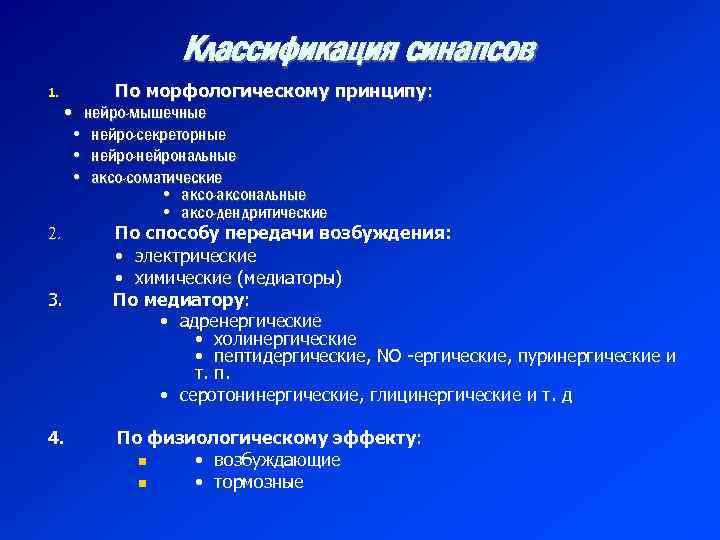 Классификация синапсов

1. По морфологическому принципу:
• нейро-мышечные
• нейро-секреторные
• нейро-нейрональные
• аксо-соматические
• аксо-аксональные
• аксо-дендритические

2. По способу передачи возбуждения:
• электрические
• химические (медиаторы)

3. По медиатору:
• адренергические
• холинергические
• пептидергические, NO -ергические, пуринергические и т. п.
• серотонинергические, глицинергические и т. д

4. По физиологическому эффекту:
• возбуждающие
• тормозные